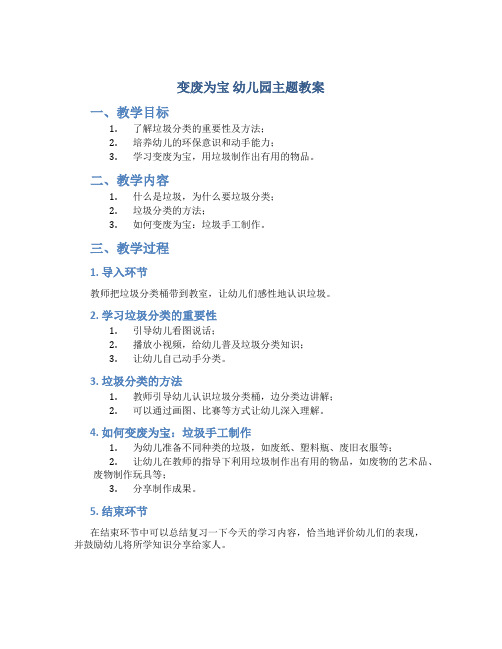 变废为宝 幼儿园主题教案

一、教学目标

1. 了解垃圾分类的重要性及方法；
2. 培养幼儿的环保意识和动手能力；
3. 学习变废为宝，用垃圾制作出有用的物品。

二、教学内容

1. 什么是垃圾，为什么要垃圾分类；
2. 垃圾分类的方法；
3. 如何变废为宝：垃圾手工制作。

三、教学过程

1. 导入环节

教师把垃圾分类桶带到教室，让幼儿们感性地认识垃圾。

2. 学习垃圾分类的重要性

1. 引导幼儿看图说话；
2. 播放小视频，给幼儿普及垃圾分类知识；
3. 让幼儿自己动手分类。

3. 垃圾分类的方法

1. 教师引导幼儿认识垃圾分类桶，边分类边讲解；
2. 可以通过画图、比赛等方式让幼儿深入理解。

4. 如何变废为宝：垃圾手工制作

1. 为幼儿准备不同种类的垃圾，如废纸、塑料瓶、废旧衣服等；
2. 让幼儿在教师的指导下利用垃圾制作出有用的物品，如废物的艺术品、废物制作玩具等；
3. 分享制作成果。

5. 结束环节

在结束环节中可以总结复习一下今天的学习内容，恰当地评价幼儿们的表现，并鼓励幼儿将所学知识分享给家人。